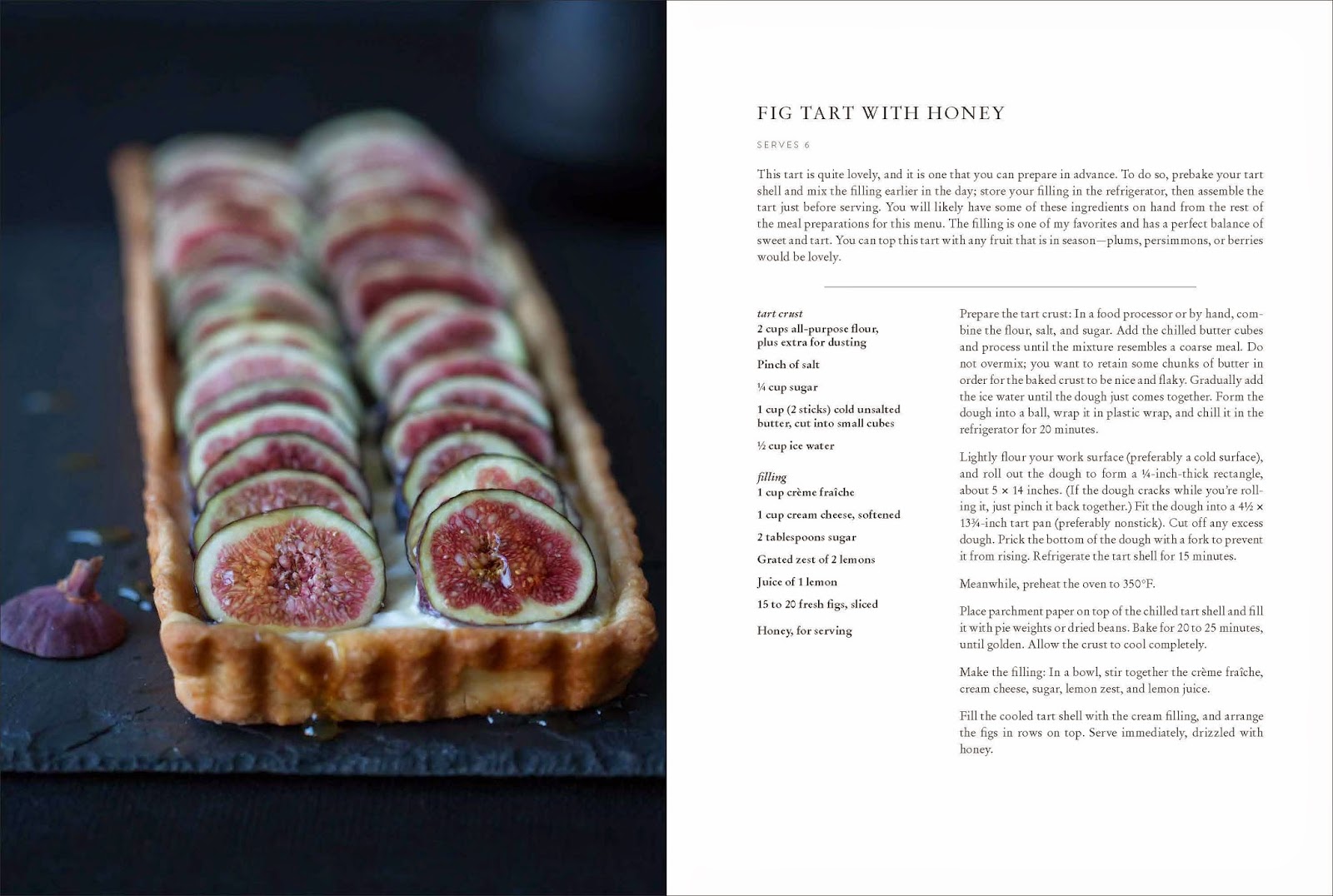 FIG TART WITH HONEY

SERVES 6

This tart is quite lovely, and it is one that you can prepare in advance. To do so, prebake your tart shell and mix the filling earlier in the day; store your filling in the refrigerator, then assemble the tart just before serving. You will likely have some of these ingredients on hand from the rest of the meal preparations for this menu. The filling is one of my favorites and has a perfect balance of sweet and tart. You can top this tart with any fruit that is in season—plums, persimmons, or berries would be lovely.

tart crust
2 cups all-purpose flour, plus extra for dusting

Pinch of salt

¼ cup sugar

1 cup (2 sticks) cold unsalted butter, cut into small cubes

½ cup ice water

filling
1 cup crème fraîche

1 cup cream cheese, softened

2 tablespoons sugar

Grated zest of 2 lemons

Juice of 1 lemon

15 to 20 fresh figs, sliced

Honey, for serving

Prepare the tart crust: In a food processor or by hand, combine the flour, salt, and sugar. Add the chilled butter cubes and process until the mixture resembles a coarse meal. Do not overmix; you want to retain some chunks of butter in order for the baked crust to be nice and flaky. Gradually add the ice water until the dough just comes together. Form the dough into a ball, wrap it in plastic wrap, and chill it in the refrigerator for 20 minutes.

Lightly flour your work surface (preferably a cold surface), and roll out the dough to form a ¼-inch-thick rectangle, about 5 × 14 inches. (If the dough cracks while you're rolling it, just pinch it back together.) Fit the dough into a 4½ × 13¾-inch tart pan (preferably nonstick). Cut off any excess dough. Prick the bottom of the dough with a fork to prevent it from rising. Refrigerate the tart shell for 15 minutes.

Meanwhile, preheat the oven to 350°F.

Place parchment paper on top of the chilled tart shell and fill it with pie weights or dried beans. Bake for 20 to 25 minutes, until golden. Allow the crust to cool completely.

Make the filling: In a bowl, stir together the crème fraîche, cream cheese, sugar, lemon zest, and lemon juice.

Fill the cooled tart shell with the cream filling, and arrange the figs in rows on top. Serve immediately, drizzled with honey.